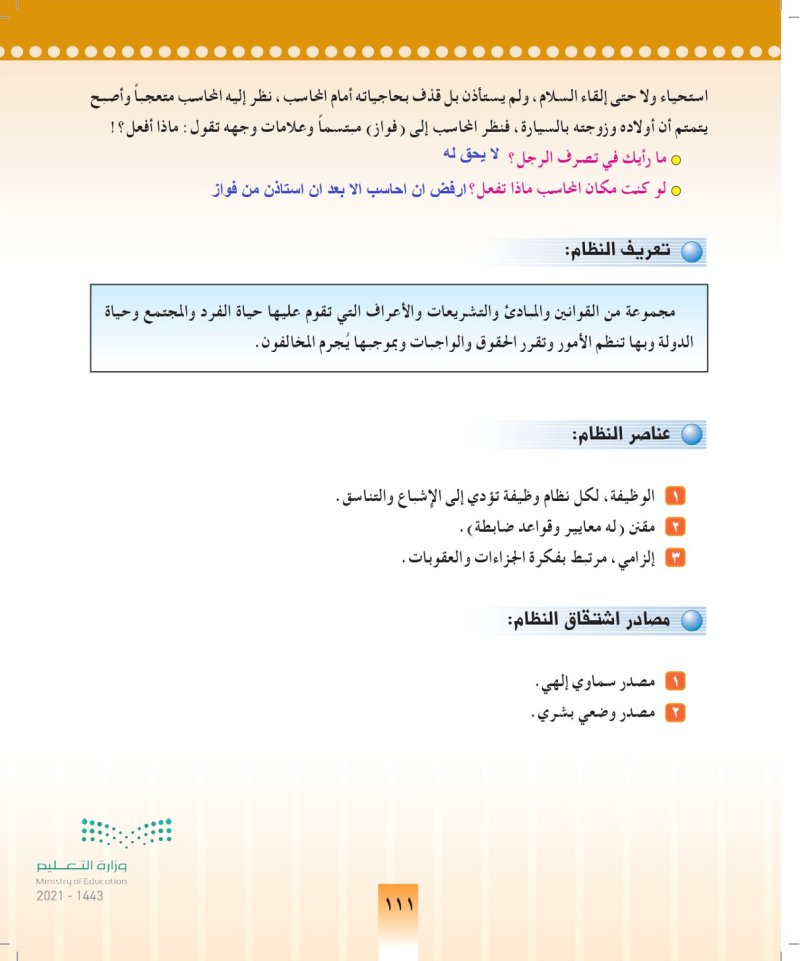 استحياء ولا حتى إلقاء السلام، ولم يستأذن بل قذف بحاجياته أمام المحاسب، نظر إليه المحاسب متعجباً وأصبح يتمتم أن أولاده وزوجته بالسيارة، فنظر المحاسب إلى (فواز) مبتسماً وعلامات وجهه تقول: ماذا أفعل؟!

ما رأيك في تصرف الرجل؟ لا يحق له

لو كنت مكان المحاسب ماذا تفعل؟ ارفض ان احاسب الا بعد ان استاذن من فواز

تعريف النظام:

مجموعة من القوانين والمبادئ والتشريعات والأعراف التي تقوم عليها حياة الفرد والمجتمع وحياة الدولة وبها تنظم الأمور وتقرر الحقوق والواجبات وبموجبها يُجرم المخالفون.

عناصر النظام:

١ الوظيفة، لكل نظام وظيفة تؤدي إلى الإشباع والتناسق.
٢ مقنن (له معايير وقواعد ضابطة).
٣ إلزامي، مرتبط بفكرة الجزاءات والعقوبات.

مصادر اشتقاق النظام:

١ مصدر سماوي إلهي.
٢ مصدر وضعي بشري.

وزارة التعليم
Ministry of Education
2021 - 1443

١١١